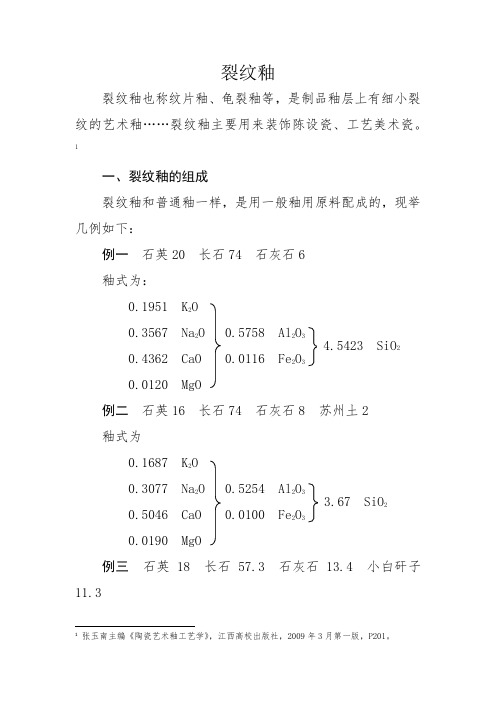 裂纹釉

裂纹釉也称纹片釉、龟裂釉等，是制品釉层上有细小裂纹的艺术釉……裂纹釉主要用来装饰陈设瓷、工艺美术瓷。$^1$

一、裂纹釉的组成

裂纹釉和普通釉一样，是用一般釉用原料配成的，现举几例如下：

例一　石英 20　长石 74　石灰石 6

釉式为：

$\left.\begin{matrix} 0.1951 & K_2O \\ 0.3567 & Na_2O \\ 0.4362 & CaO \\ 0.0120 & MgO \end{matrix}\right\} \left.\begin{matrix} 0.5758 & Al_2O_3 \\ 0.0116 & Fe_2O_3 \end{matrix}\right\} 4.5423 \quad SiO_2$

例二　石英 16　长石 74　石灰石 8　苏州土 2

釉式为

$\left.\begin{matrix} 0.1687 & K_2O \\ 0.3077 & Na_2O \\ 0.5046 & CaO \\ 0.0190 & MgO \end{matrix}\right\} \left.\begin{matrix} 0.5254 & Al_2O_3 \\ 0.0100 & Fe_2O_3 \end{matrix}\right\} 3.67 \quad SiO_2$

例三　石英 18　长石 57.3　石灰石 13.4　小白矸子 11.3

$^1$ 张玉南主编《陶瓷艺术釉工艺学》，江西高校出版社，2009 年 3 月第一版，P201。